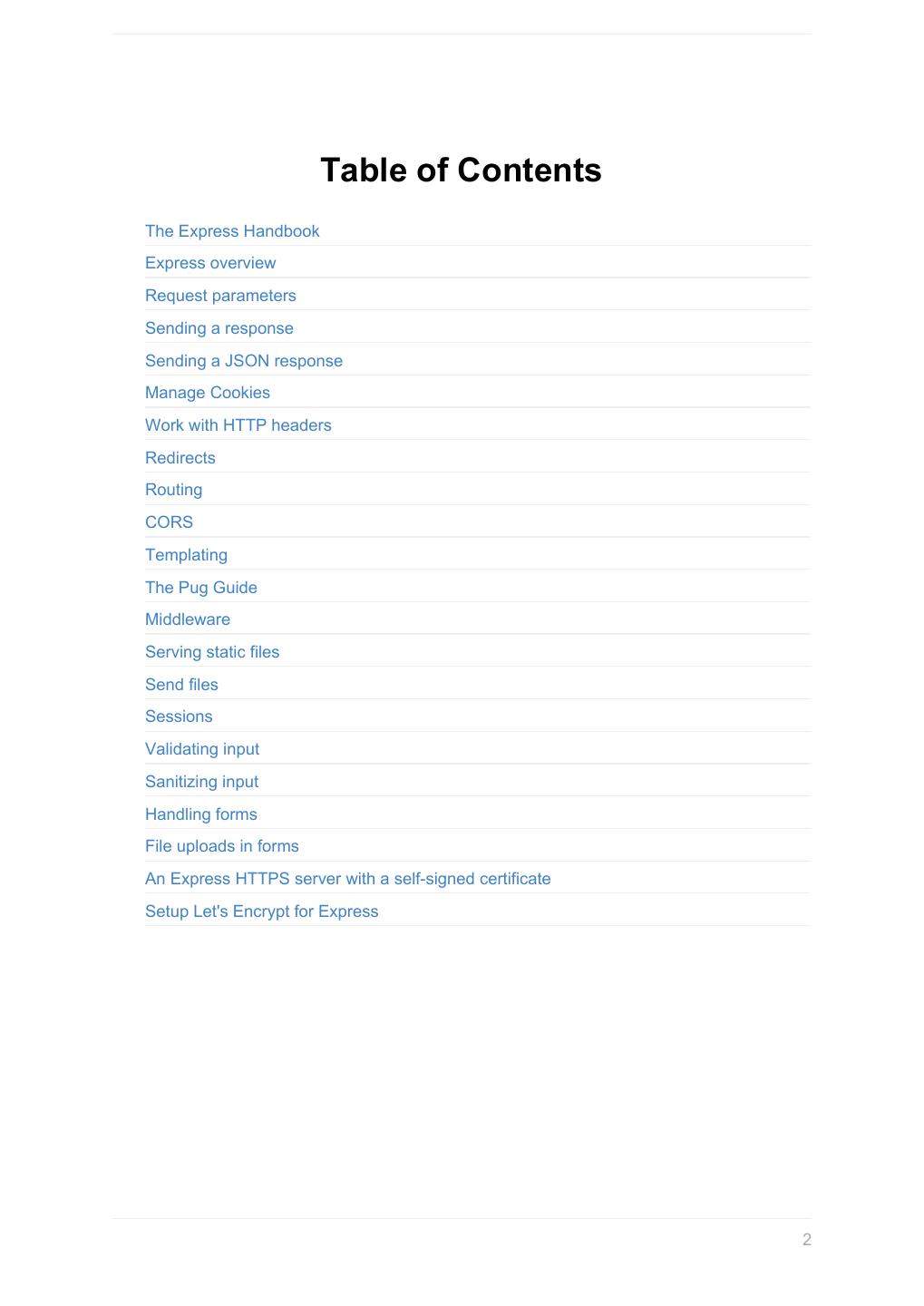 Table of Contents

The Express Handbook
Express overview
Request parameters
Sending a response
Sending a JSON response
Manage Cookies
Work with HTTP headers
Redirects
Routing
CORS
Templating
The Pug Guide
Middleware
Serving static files
Send files
Sessions
Validating input
Sanitizing input
Handling forms
File uploads in forms
An Express HTTPS server with a self-signed certificate
Setup Let's Encrypt for Express

2